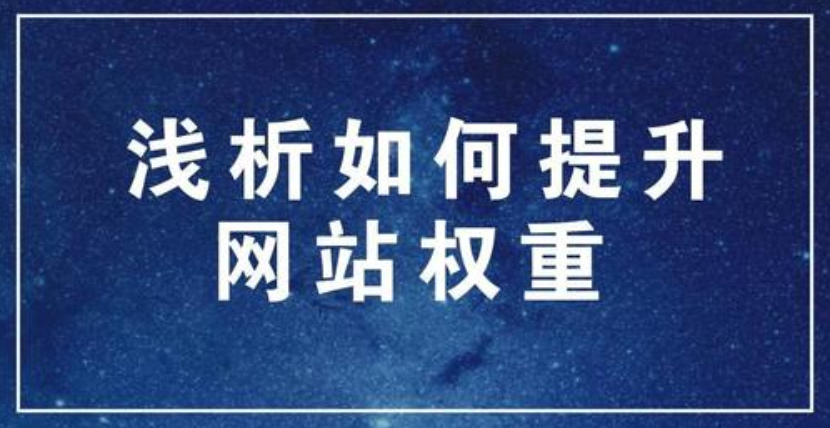 浅析如何提升
网站权重